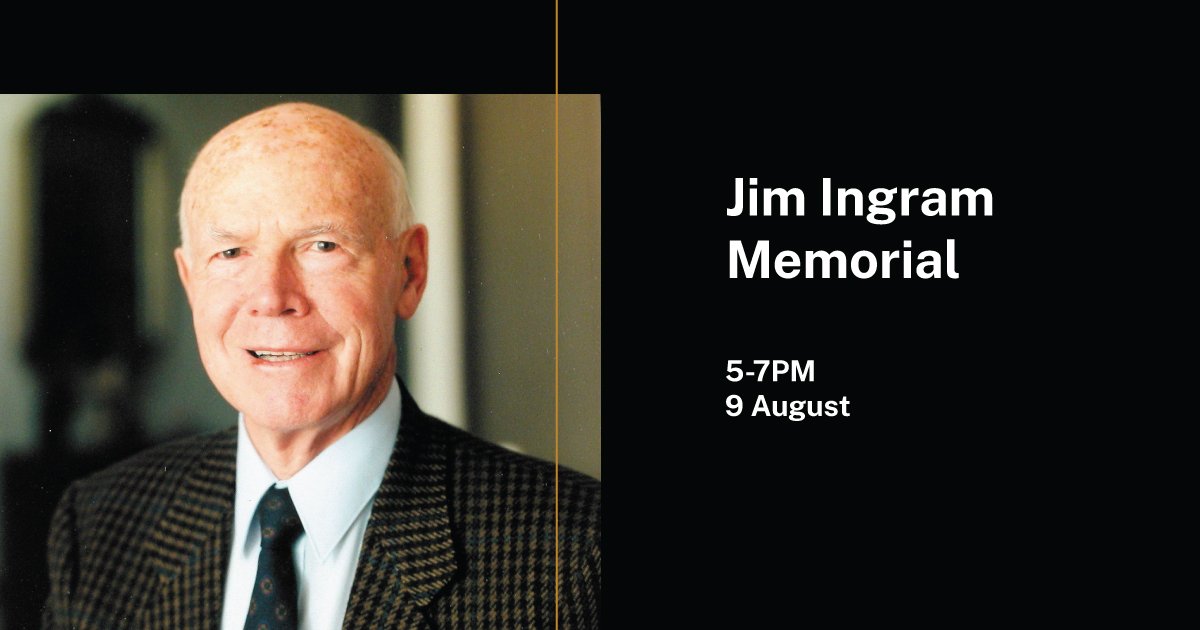 Jim Ingram Memorial

5-7PM
9 August